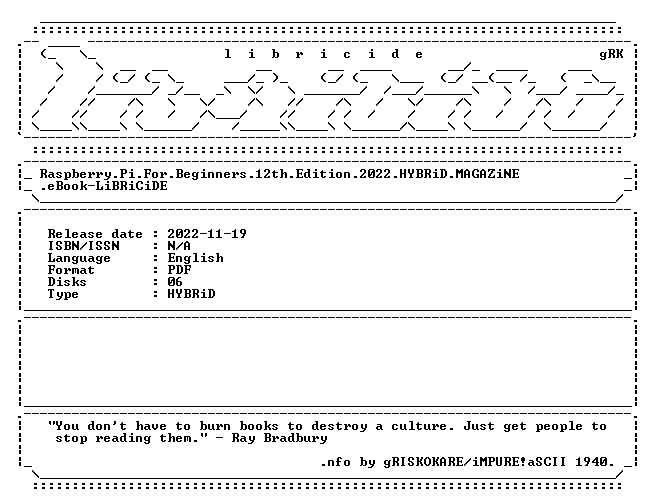 l i b r i c i d e

gRK

Raspberry.Pi.For.Beginners.12th.Edition.2022.HYBRiD.MAGAZiNE
.eBook-LiBRiCiDE

Release date : 2022-11-19
ISBN/ISSN : N/A
Language : English
Format : PDF
Disks : 06
Type : HYBRiD

"You don't have to burn books to destroy a culture. Just get people to stop reading them." - Ray Bradbury

.nfo by gRISKOKARE/iMPURE!aSCII 1940.